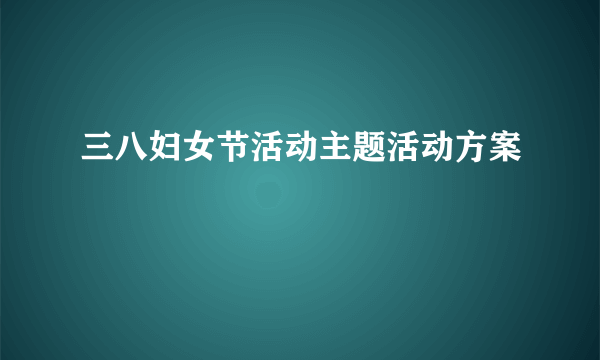 三八妇女节活动主题活动方案